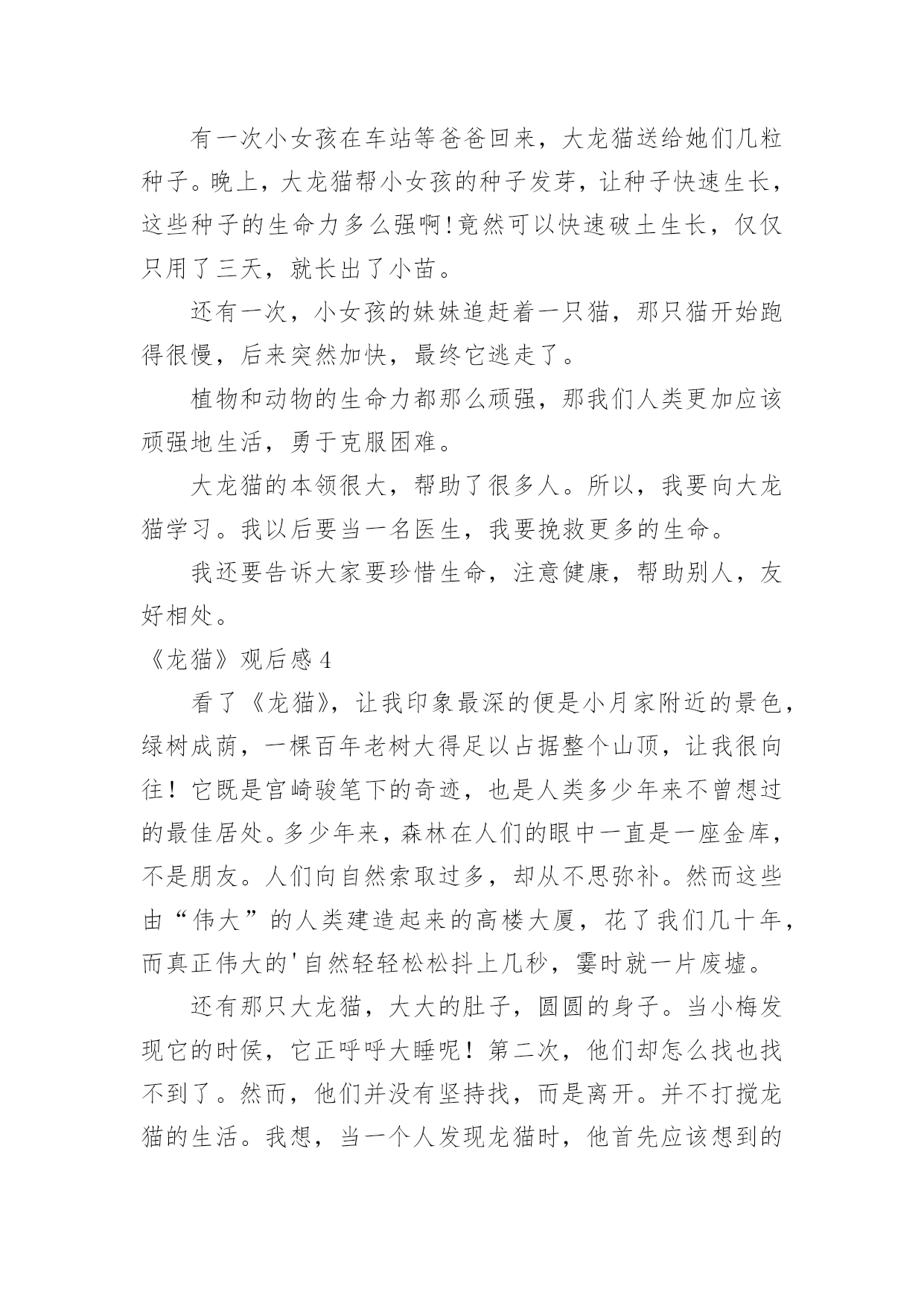 有一次小女孩在车站等爸爸回来，大龙猫送给她们几粒种子。晚上，大龙猫帮小女孩的种子发芽，让种子快速生长，这些种子的生命力多么强啊!竟然可以快速破土生长，仅仅只用了三天，就长出了小苗。

还有一次，小女孩的妹妹追赶着一只猫，那只猫开始跑得很慢，后来突然加快，最终它逃走了。

植物和动物的生命力都那么顽强，那我们人类更加应该顽强地生活，勇于克服困难。

大龙猫的本领很大，帮助了很多人。所以，我要向大龙猫学习。我以后要当一名医生，我要挽救更多的生命。

我还要告诉大家要珍惜生命，注意健康，帮助别人，友好相处。

《龙猫》观后感 4

看了《龙猫》，让我印象最深的便是小月家附近的景色，绿树成荫，一棵百年老树大得足以占据整个山顶，让我很向往！它既是宫崎骏笔下的奇迹，也是人类多少年来不曾想过的最佳居处。多少年来，森林在人们的眼中一直是一座金库，不是朋友。人们向自然索取过多，却从不思弥补。然而这些由“伟大”的人类建造起来的高楼大厦，花了我们几十年，而真正伟大的'自然轻轻松松抖上几秒，霎时就一片废墟。

还有那只大龙猫，大大的肚子，圆圆的身子。当小梅发现它的时侯，它正呼呼大睡呢！第二次，他们却怎么找也找不到了。然而，他们并没有坚持找，而是离开。并不打搅龙猫的生活。我想，当一个人发现龙猫时，他首先应该想到的